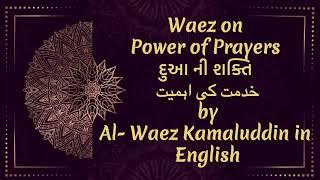 Waez on
Power of Prayers
દુઆ ની શક્તિ
خدمت کی اہمیت
by
Al- Waez Kamaluddin in English